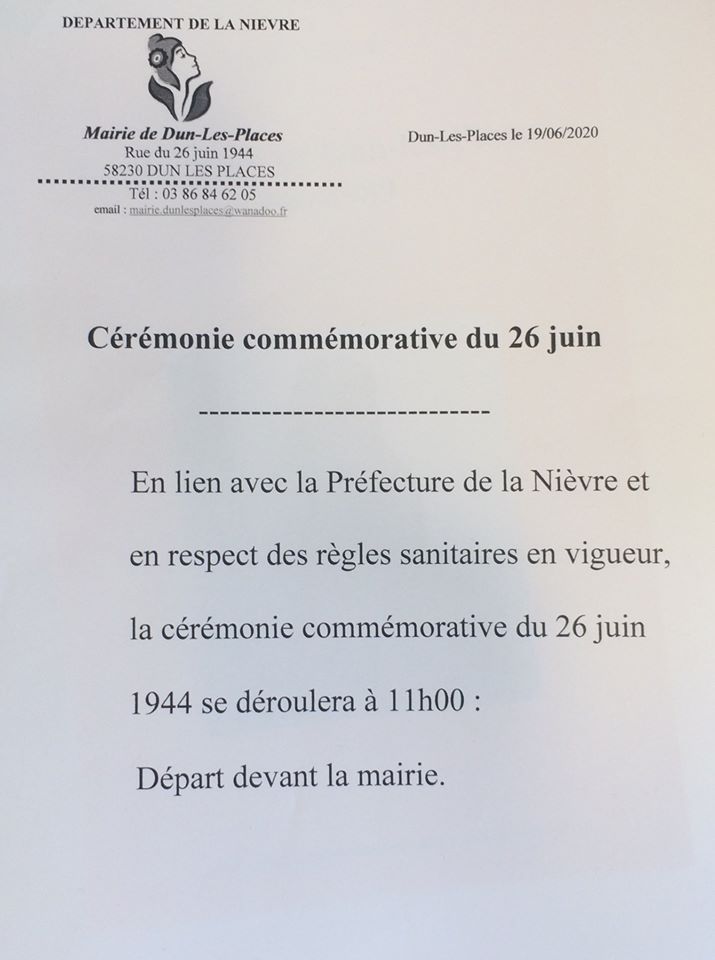 DEPARTEMENT DE LA NIEVRE

Mairie de Dun-Les-Places
Rue du 26 juin 1944
58230 DUN LES PLACES
Tél : 03 86 84 62 05
email : mairie.dunlesplaces@wanadoo.fr

Dun-Les-Places le 19/06/2020

Cérémonie commémorative du 26 juin

----------------------------

En lien avec la Préfecture de la Nièvre et en respect des règles sanitaires en vigueur, la cérémonie commémorative du 26 juin 1944 se déroulera à 11h00 :

Départ devant la mairie.